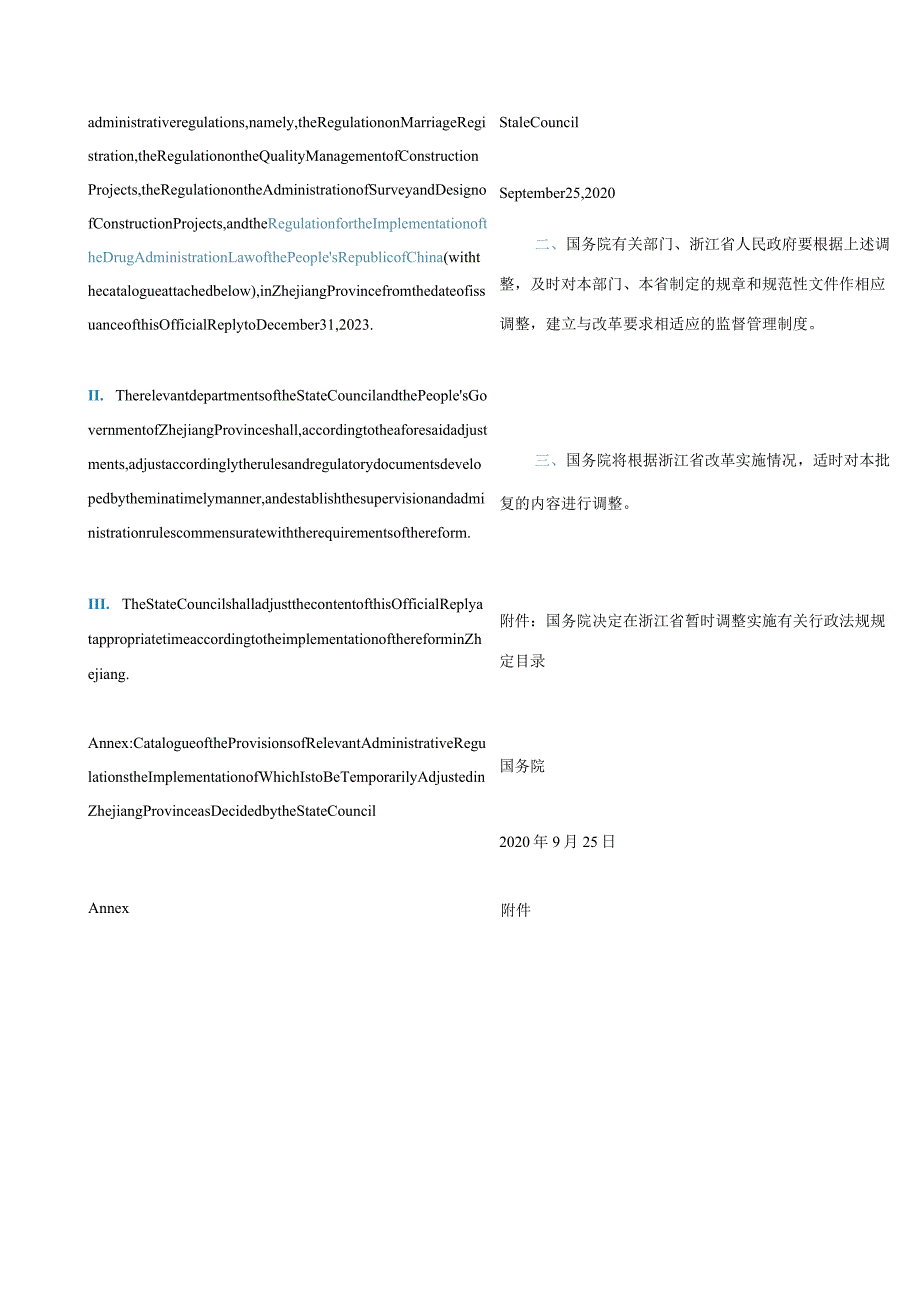 administrativeregulations,namely,theRegulationonMarriageRegistration,theRegulationontheQualityManagementofConstructionProjects,theRegulationontheAdministrationofSurveyandDesignofConstructionProjects,andtheRegulationfortheImplementationoftheDrugAdministrationLawofthePeople'sRepublicofChina(withthecatalogueattachedbelow),inZhejiangProvincefromthedateofissuanceofthisOfficialReplytoDecember31,2023.

II. TherelevantdepartmentsoftheStateCouncilandthePeople'sGovernmentofZhejiangProvinceshall,accordingtotheaforesaidadjustments,adjustaccordinglytherulesandregulatorydocumentsdevelopedbytheminatimelymanner,andestablishthesupervisionandadministrationrulescommensuratewiththerequirementsofthereform.

III. TheStateCouncilshalladjustthecontentofthisOfficialReplyatappropriatetimeaccordingtotheimplementationofthereforminZhejiang.

Annex:CatalogueoftheProvisionsofRelevantAdministrativeRegulationstheImplementationofWhichIstoBeTemporarilyAdjustedinZhejiangProvinceasDecidedbytheStateCouncil

Annex

StaleCouncil

September25,2020

二、国务院有关部门、浙江省人民政府要根据上述调整，及时对本部门、本省制定的规章和规范性文件作相应调整，建立与改革要求相适应的监督管理制度。

三、国务院将根据浙江省改革实施情况，适时对本批复的内容进行调整。

附件：国务院决定在浙江省暂时调整实施有关行政法规规定目录

国务院

2020年9月25日

附件